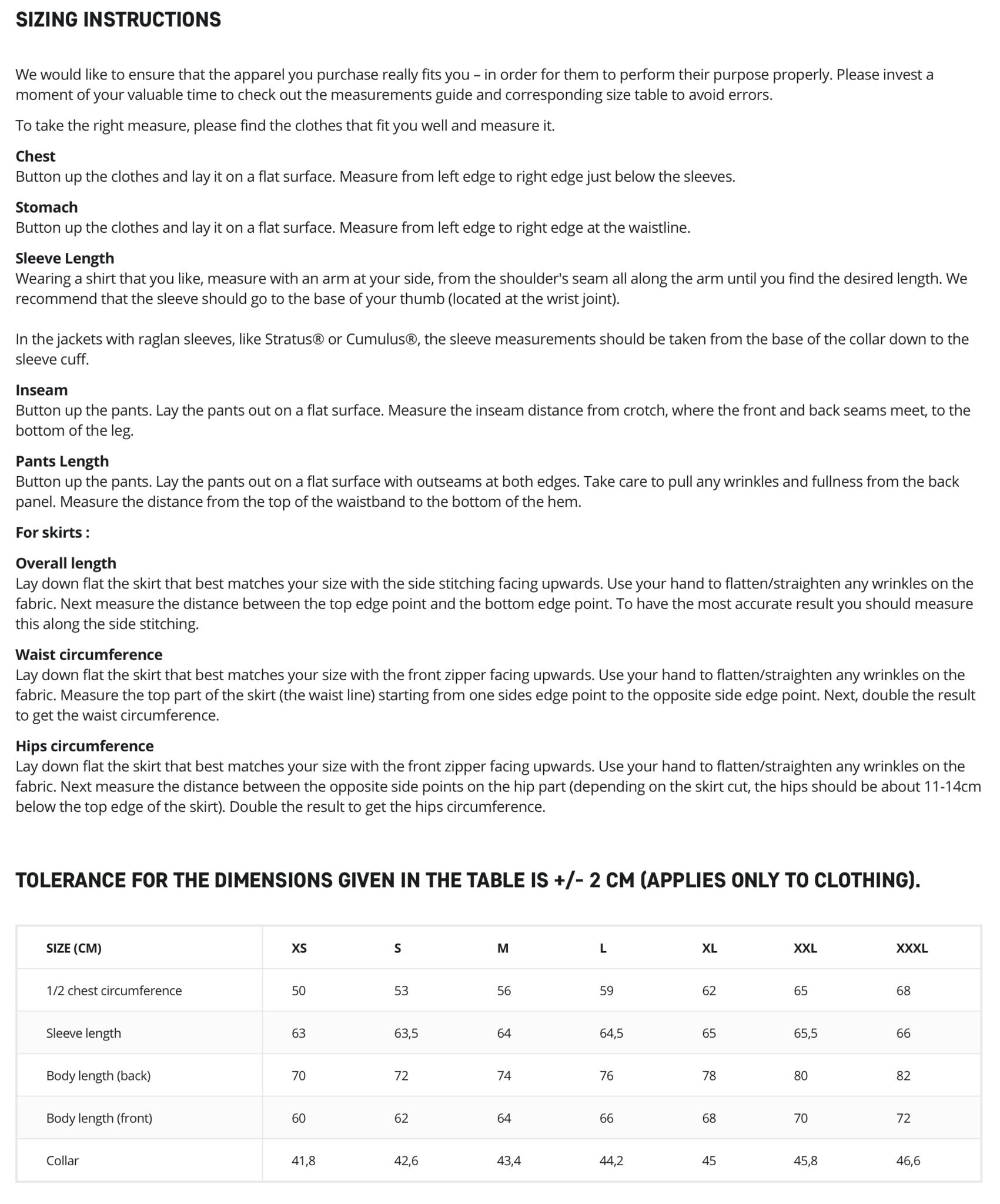 SIZING INSTRUCTIONS

We would like to ensure that the apparel you purchase really fits you – in order for them to perform their purpose properly. Please invest a moment of your valuable time to check out the measurements guide and corresponding size table to avoid errors.

To take the right measure, please find the clothes that fit you well and measure it.

Chest
Button up the clothes and lay it on a flat surface. Measure from left edge to right edge just below the sleeves.

Stomach
Button up the clothes and lay it on a flat surface. Measure from left edge to right edge at the waistline.

Sleeve Length
Wearing a shirt that you like, measure with an arm at your side, from the shoulder's seam all along the arm until you find the desired length. We recommend that the sleeve should go to the base of your thumb (located at the wrist joint).

In the jackets with raglan sleeves, like Stratus® or Cumulus®, the sleeve measurements should be taken from the base of the collar down to the sleeve cuff.

Inseam
Button up the pants. Lay the pants out on a flat surface. Measure the inseam distance from crotch, where the front and back seams meet, to the bottom of the leg.

Pants Length
Button up the pants. Lay the pants out on a flat surface with outseams at both edges. Take care to pull any wrinkles and fullness from the back panel. Measure the distance from the top of the waistband to the bottom of the hem.

For skirts :

Overall length
Lay down flat the skirt that best matches your size with the side stitching facing upwards. Use your hand to flatten/straighten any wrinkles on the fabric. Next measure the distance between the top edge point and the bottom edge point. To have the most accurate result you should measure this along the side stitching.

Waist circumference
Lay down flat the skirt that best matches your size with the front zipper facing upwards. Use your hand to flatten/straighten any wrinkles on the fabric. Measure the top part of the skirt (the waist line) starting from one sides edge point to the opposite side edge point. Next, double the result to get the waist circumference.

Hips circumference
Lay down flat the skirt that best matches your size with the front zipper facing upwards. Use your hand to flatten/straighten any wrinkles on the fabric. Next measure the distance between the opposite side points on the hip part (depending on the skirt cut, the hips should be about 11-14cm below the top edge of the skirt). Double the result to get the hips circumference.

TOLERANCE FOR THE DIMENSIONS GIVEN IN THE TABLE IS +/- 2 CM (APPLIES ONLY TO CLOTHING).

| SIZE (CM) | XS | S | M | L | XL | XXL | XXXL |
|---|---|---|---|---|---|---|---|
| 1/2 chest circumference | 50 | 53 | 56 | 59 | 62 | 65 | 68 |
| Sleeve length | 63 | 63,5 | 64 | 64,5 | 65 | 65,5 | 66 |
| Body length (back) | 70 | 72 | 74 | 76 | 78 | 80 | 82 |
| Body length (front) | 60 | 62 | 64 | 66 | 68 | 70 | 72 |
| Collar | 41,8 | 42,6 | 43,4 | 44,2 | 45 | 45,8 | 46,6 |